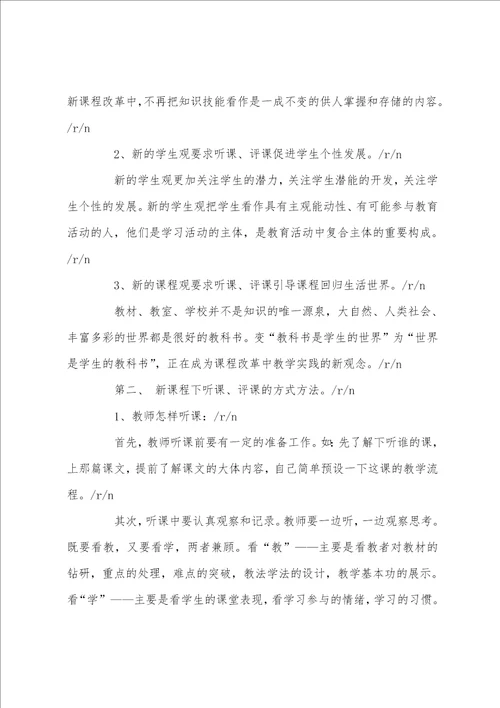 新课程改革中，不再把知识技能看作是一成不变的供人掌握和存储的内容。/r/n

2、新的学生观要求听课、评课促进学生个性发展。/r/n

新的学生观更加关注学生的潜力，关注学生潜能的开发，关注学生个性的发展。新的学生观把学生看作具有主观能动性、有可能参与教育活动的人，他们是学习活动的主体，是教育活动中复合主体的重要构成。/r/n

3、新的课程观要求听课、评课引导课程回归生活世界。/r/n

教材、教室、学校并不是知识的唯一源泉，大自然、人类社会、丰富多彩的世界都是很好的教科书。变“教科书是学生的世界”为“世界是学生的教科书”，正在成为课程改革中教学实践的新观念。/r/n

第二、 新课程下听课、评课的方式方法。/r/n

1、教师怎样听课：/r/n

首先，教师听课前要有一定的准备工作。如：先了解下听谁的课，上那篇课文，提前了解课文的大体内容，自己简单预设一下这课的教学流程。/r/n

其次，听课中要认真观察和记录。教师要一边听，一边观察思考。既要看教，又要看学，两者兼顾。看“教”——主要是看教者对教材的钻研，重点的处理，难点的突破，教法学法的设计，教学基本功的展示。看“学”——主要是看学生的课堂表现，看学习参与的情绪，学习的习惯。